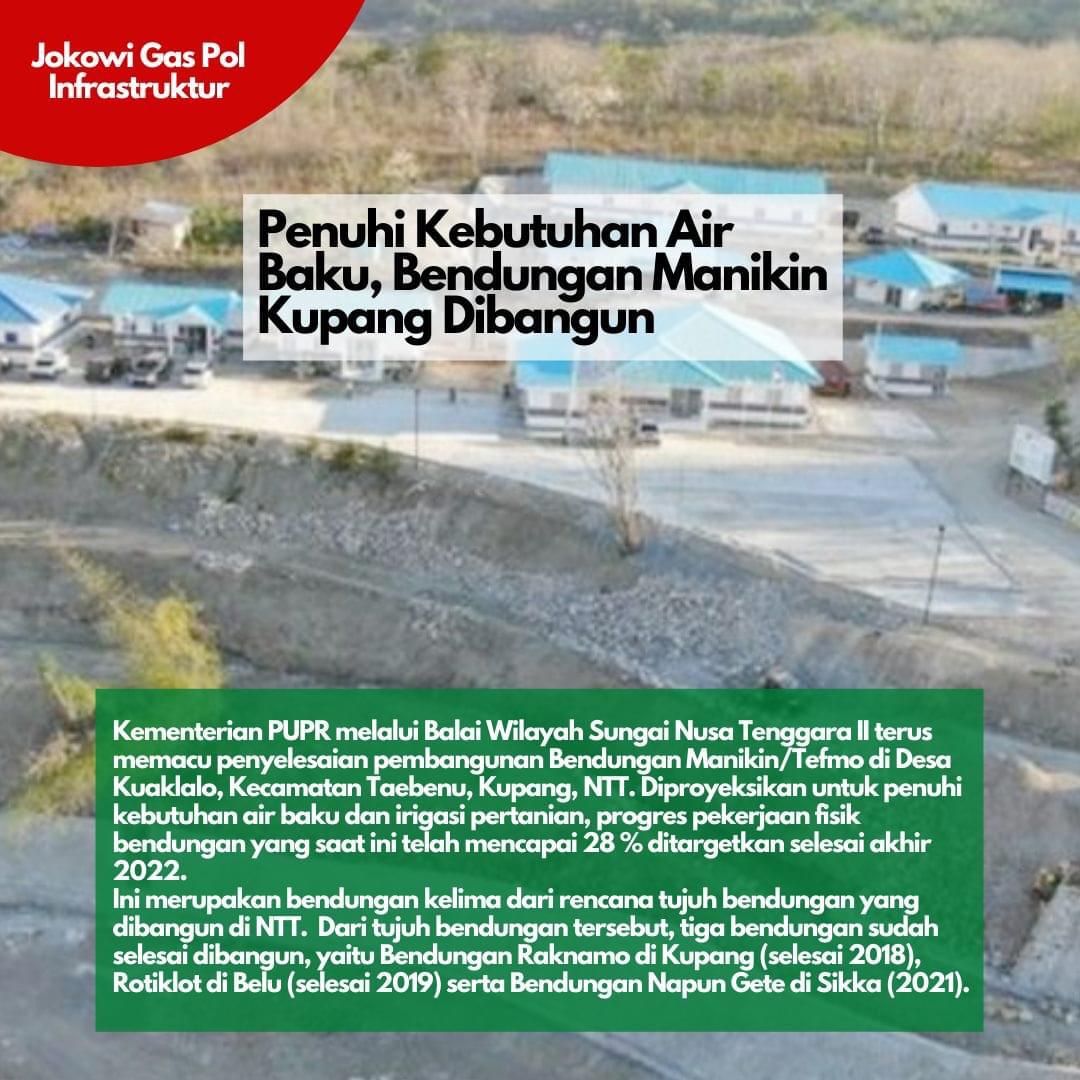 Jokowi Gas Pol Infrastruktur

Penuhi Kebutuhan Air Baku, Bendungan Manikin Kupang Dibangun

Kementerian PUPR melalui Balai Wilayah Sungai Nusa Tenggara II terus memacu penyelesaian pembangunan Bendungan Manikin/Tefmo di Desa Kuaklalo, Kecamatan Taebenu, Kupang, NTT. Diproyeksikan untuk penuhi kebutuhan air baku dan irigasi pertanian, progres pekerjaan fisik bendungan yang saat ini telah mencapai 28 % ditargetkan selesai akhir 2022.
Ini merupakan bendungan kelima dari rencana tujuh bendungan yang dibangun di NTT. Dari tujuh bendungan tersebut, tiga bendungan sudah selesai dibangun, yaitu Bendungan Raknamo di Kupang (selesai 2018), Rotiklot di Belu (selesai 2019) serta Bendungan Napun Gete di Sikka (2021).